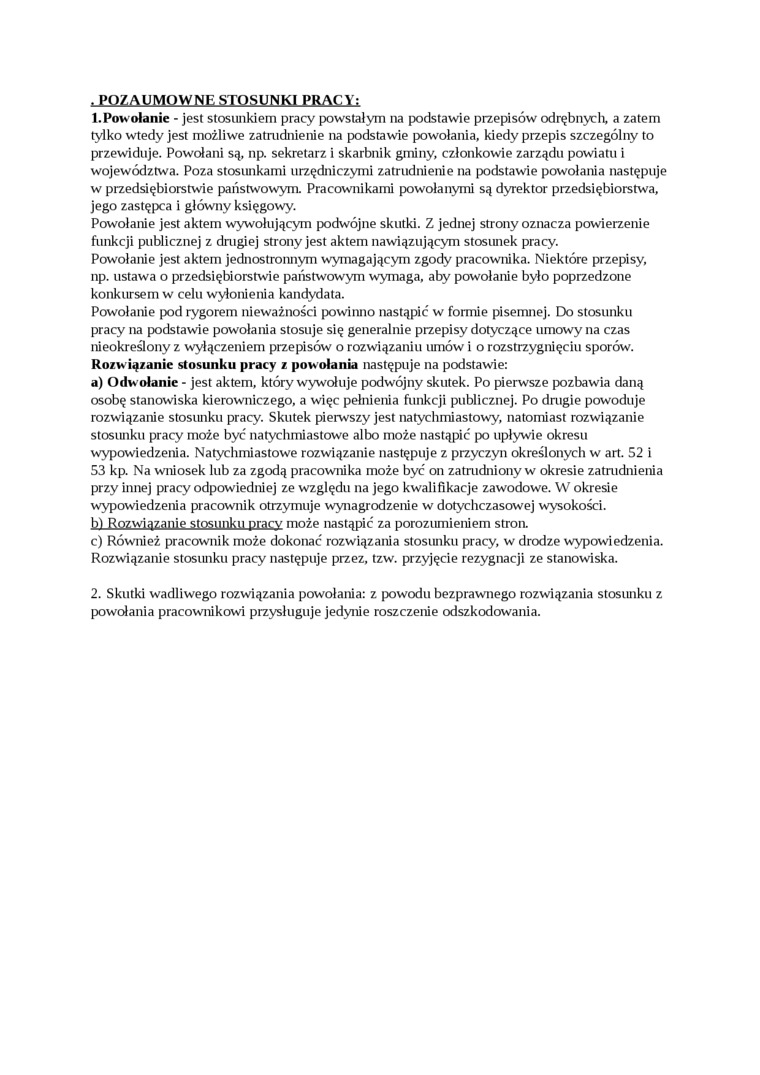 . POZAUMOWNE STOSUNKI PRACY:
1.Powołanie - jest stosunkiem pracy powstałym na podstawie przepisów odrębnych, a zatem tylko wtedy jest możliwe zatrudnienie na podstawie powołania, kiedy przepis szczególny to przewiduje. Powołani są, np. sekretarz i skarbnik gminy, członkowie zarządu powiatu i województwa. Poza stosunkami urzędniczymi zatrudnienie na podstawie powołania następuje w przedsiębiorstwie państwowym. Pracownikami powołanymi są dyrektor przedsiębiorstwa, jego zastępca i główny księgowy.
Powołanie jest aktem wywołującym podwójne skutki. Z jednej strony oznacza powierzenie funkcji publicznej z drugiej strony jest aktem nawiązującym stosunek pracy.
Powołanie jest aktem jednostronnym wymagającym zgody pracownika. Niektóre przepisy, np. ustawa o przedsiębiorstwie państwowym wymaga, aby powołanie było poprzedzone konkursem w celu wyłonienia kandydata.
Powołanie pod rygorem nieważności powinno nastąpić w formie pisemnej. Do stosunku pracy na podstawie powołania stosuje się generalnie przepisy dotyczące umowy na czas nieokreślony z wyłączeniem przepisów o rozwiązaniu umów i o rozstrzygnięciu sporów.
Rozwiązanie stosunku pracy z powołania następuje na podstawie:
a) Odwołanie - jest aktem, który wywołuje podwójny skutek. Po pierwsze pozbawia daną osobę stanowiska kierowniczego, a więc pełnienia funkcji publicznej. Po drugie powoduje rozwiązanie stosunku pracy. Skutek pierwszy jest natychmiastowy, natomiast rozwiązanie stosunku pracy może być natychmiastowe albo może nastąpić po upływie okresu wypowiedzenia. Natychmiastowe rozwiązanie następuje z przyczyn określonych w art. 52 i 53 kp. Na wniosek lub za zgodą pracownika może być on zatrudniony w okresie zatrudnienia przy innej pracy odpowiedniej ze względu na jego kwalifikacje zawodowe. W okresie wypowiedzenia pracownik otrzymuje wynagrodzenie w dotychczasowej wysokości.
b) Rozwiązanie stosunku pracy może nastąpić za porozumieniem stron.
c) Również pracownik może dokonać rozwiązania stosunku pracy, w drodze wypowiedzenia. Rozwiązanie stosunku pracy następuje przez, tzw. przyjęcie rezygnacji ze stanowiska.

2. Skutki wadliwego rozwiązania powołania: z powodu bezprawnego rozwiązania stosunku z powołania pracownikowi przysługuje jedynie roszczenie odszkodowania.